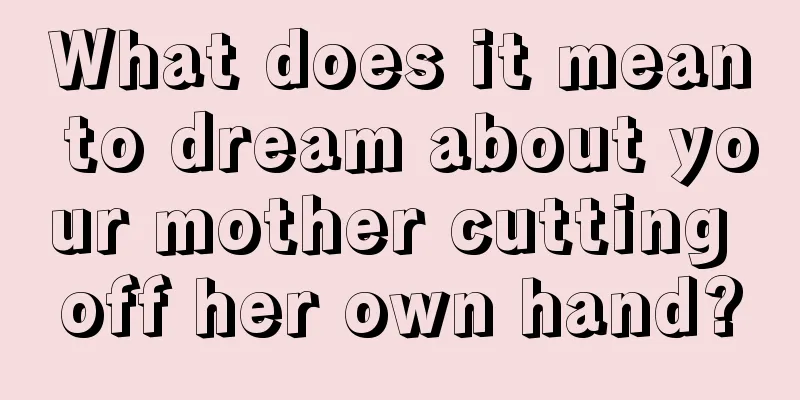 What does it mean to dream about your mother cutting off her own hand?